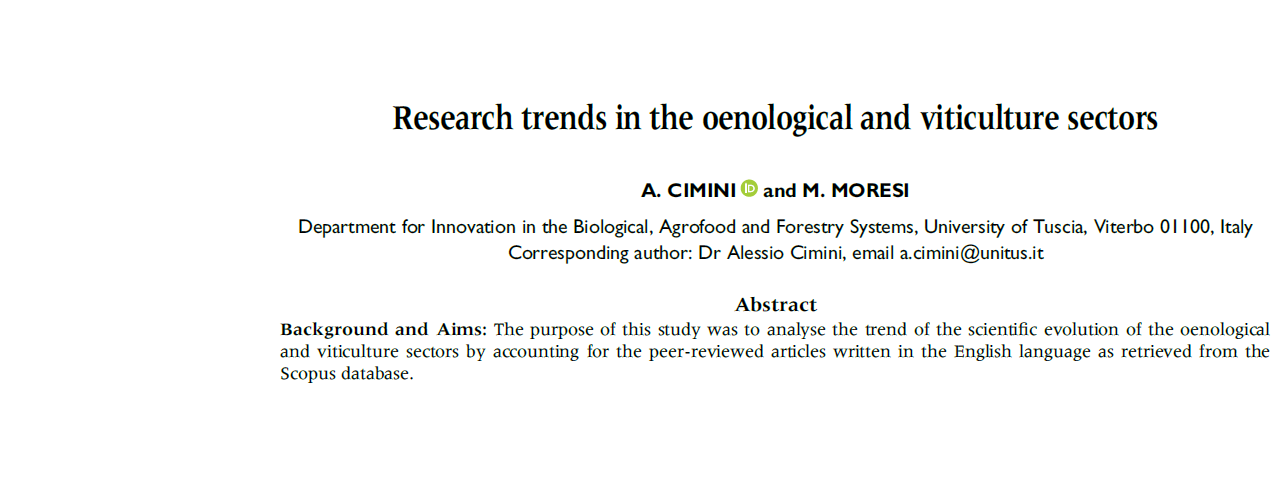 Research trends in the oenological and viticulture sectors

A. CIMINI and M. MORESI

Department for Innovation in the Biological, Agrofood and Forestry Systems, University of Tuscia, Viterbo 01100, Italy
Corresponding author: Dr Alessio Cimini, email a.cimini@unitus.it

Abstract

Background and Aims: The purpose of this study was to analyse the trend of the scientific evolution of the oenological and viticulture sectors by accounting for the peer-reviewed articles written in the English language as retrieved from the Scopus database.